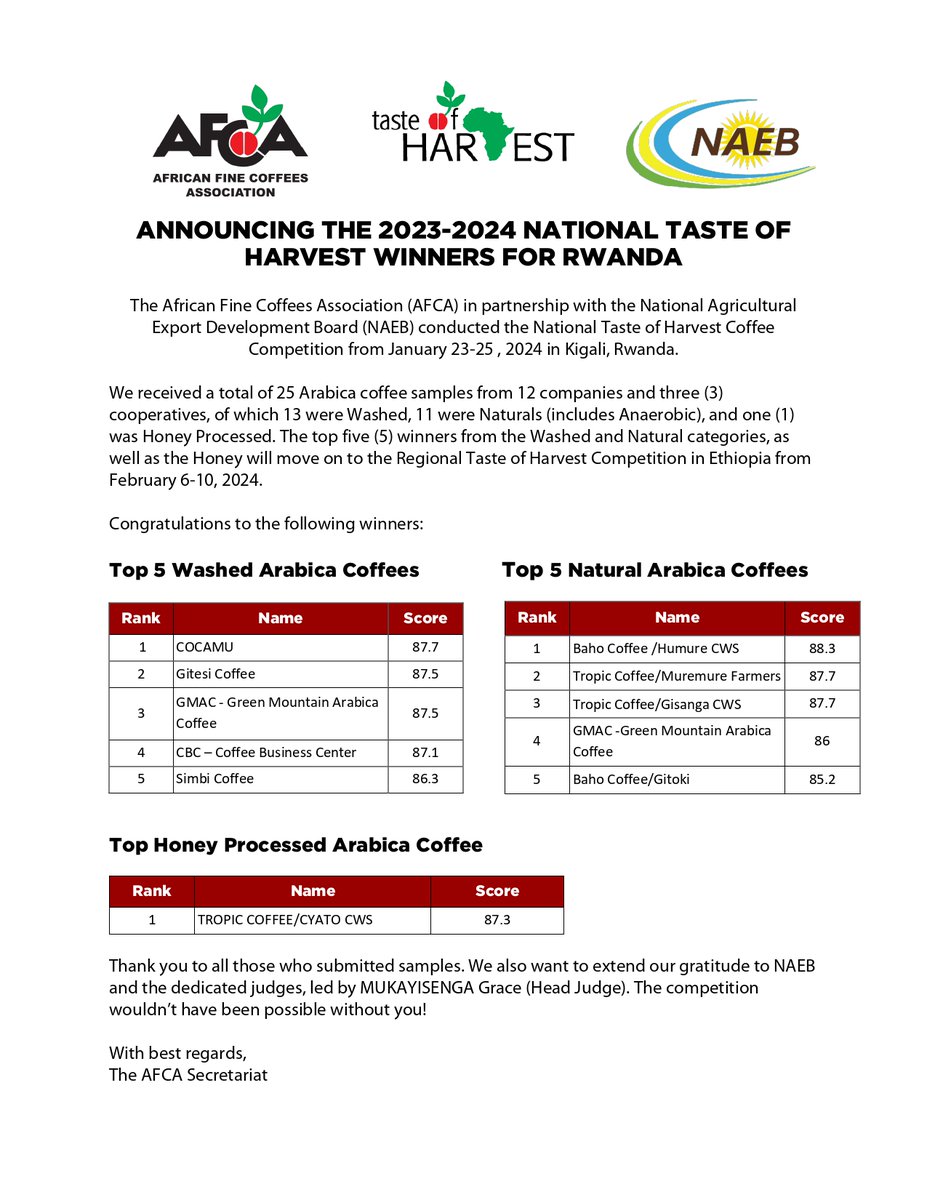 AFCA
AFRICAN FINE COFFEES ASSOCIATION

taste of HARVEST

NAEB

ANNOUNCING THE 2023-2024 NATIONAL TASTE OF HARVEST WINNERS FOR RWANDA

The African Fine Coffees Association (AFCA) in partnership with the National Agricultural Export Development Board (NAEB) conducted the National Taste of Harvest Coffee Competition from January 23-25 , 2024 in Kigali, Rwanda.

We received a total of 25 Arabica coffee samples from 12 companies and three (3) cooperatives, of which 13 were Washed, 11 were Naturals (includes Anaerobic), and one (1) was Honey Processed. The top five (5) winners from the Washed and Natural categories, as well as the Honey will move on to the Regional Taste of Harvest Competition in Ethiopia from February 6-10, 2024.

Congratulations to the following winners:

Top 5 Washed Arabica Coffees

| Rank | Name | Score |
|---|---|---|
| 1 | COCAMU | 87.7 |
| 2 | Gitesi Coffee | 87.5 |
| 3 | GMAC - Green Mountain Arabica Coffee | 87.5 |
| 4 | CBC – Coffee Business Center | 87.1 |
| 5 | Simbi Coffee | 86.3 |

Top 5 Natural Arabica Coffees

| Rank | Name | Score |
|---|---|---|
| 1 | Baho Coffee /Humure CWS | 88.3 |
| 2 | Tropic Coffee/Muremure Farmers | 87.7 |
| 3 | Tropic Coffee/Gisanga CWS | 87.7 |
| 4 | GMAC -Green Mountain Arabica Coffee | 86 |
| 5 | Baho Coffee/Gitoki | 85.2 |

Top Honey Processed Arabica Coffee

| Rank | Name | Score |
|---|---|---|
| 1 | TROPIC COFFEE/CYATO CWS | 87.3 |

Thank you to all those who submitted samples. We also want to extend our gratitude to NAEB and the dedicated judges, led by MUKAYISENGA Grace (Head Judge). The competition wouldn't have been possible without you!

With best regards,
The AFCA Secretariat